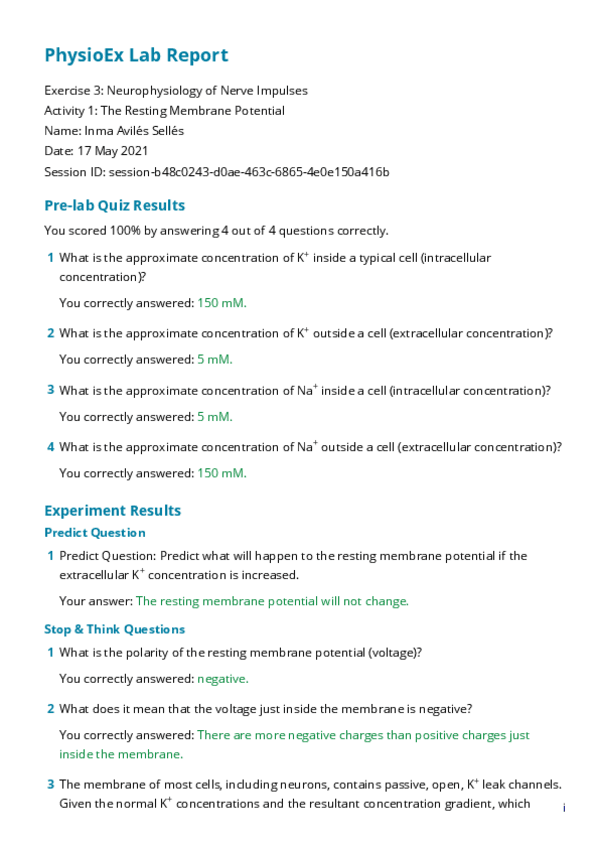 PhysioEx Lab Report

Exercise 3: Neurophysiology of Nerve Impulses
Activity 1: The Resting Membrane Potential
Name: Inma Avilés Sellés
Date: 17 May 2021
Session ID: session-b48c0243-d0ae-463c-6865-4e0e150a416b

Pre-lab Quiz Results

You scored 100% by answering 4 out of 4 questions correctly.

1 What is the approximate concentration of $K^+$ inside a typical cell (intracellular concentration)?

You correctly answered: 150 mM.

2 What is the approximate concentration of $K^+$ outside a cell (extracellular concentration)?

You correctly answered: 5 mM.

3 What is the approximate concentration of $Na^+$ inside a cell (intracellular concentration)?

You correctly answered: 5 mM.

4 What is the approximate concentration of $Na^+$ outside a cell (extracellular concentration)?

You correctly answered: 150 mM.

Experiment Results

Predict Question

1 Predict Question: Predict what will happen to the resting membrane potential if the extracellular $K^+$ concentration is increased.

Your answer: The resting membrane potential will not change.

Stop & Think Questions

1 What is the polarity of the resting membrane potential (voltage)?

You correctly answered: negative.

2 What does it mean that the voltage just inside the membrane is negative?

You correctly answered: There are more negative charges than positive charges just inside the membrane.

3 The membrane of most cells, including neurons, contains passive, open, $K^+$ leak channels. Given the normal $K^+$ concentrations and the resultant concentration gradient, which

i